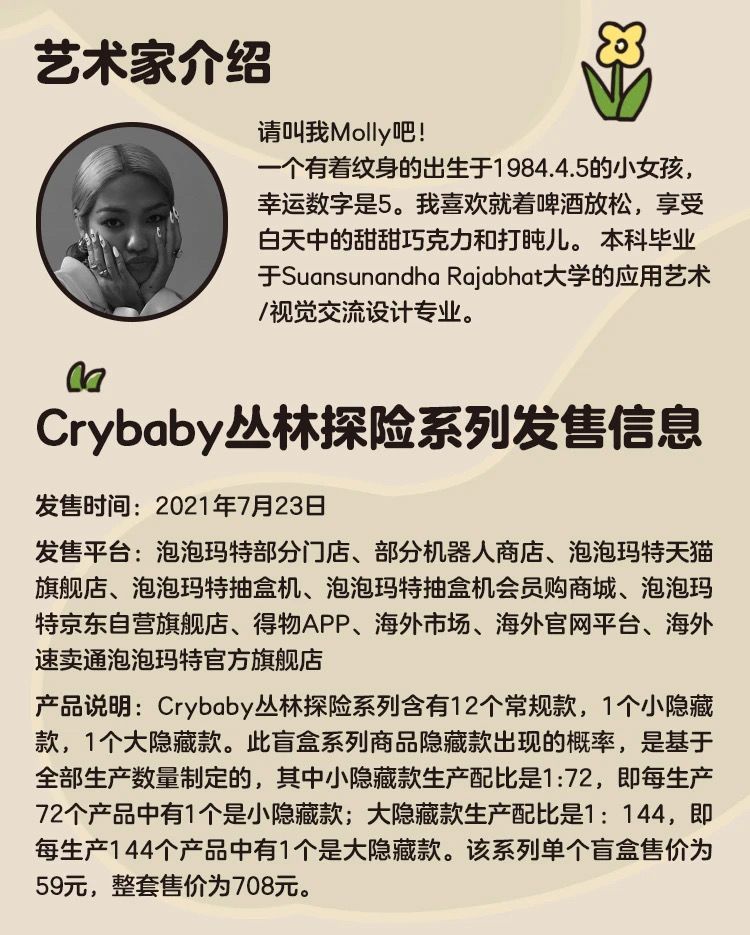 艺术家介绍

请叫我Molly吧！
一个有着纹身的出生于1984.4.5的小女孩，幸运数字是5。我喜欢就着啤酒放松，享受白天中的甜甜巧克力和打盹儿。 本科毕业于Suansunandha Rajabhat大学的应用艺术/视觉交流设计专业。

Crybaby丛林探险系列发售信息

发售时间：2021年7月23日

发售平台：泡泡玛特部分门店、部分机器人商店、泡泡玛特天猫旗舰店、泡泡玛特抽盒机、泡泡玛特抽盒机会员购商城、泡泡玛特京东自营旗舰店、得物APP、海外市场、海外官网平台、海外速卖通泡泡玛特官方旗舰店

产品说明：Crybaby丛林探险系列含有12个常规款，1个小隐藏款，1个大隐藏款。此盲盒系列商品隐藏款出现的概率，是基于全部生产数量制定的，其中小隐藏款生产配比是1:72，即每生产72个产品中有1个是小隐藏款；大隐藏款生产配比是1：144，即每生产144个产品中有1个是大隐藏款。该系列单个盲盒售价为59元，整套售价为708元。